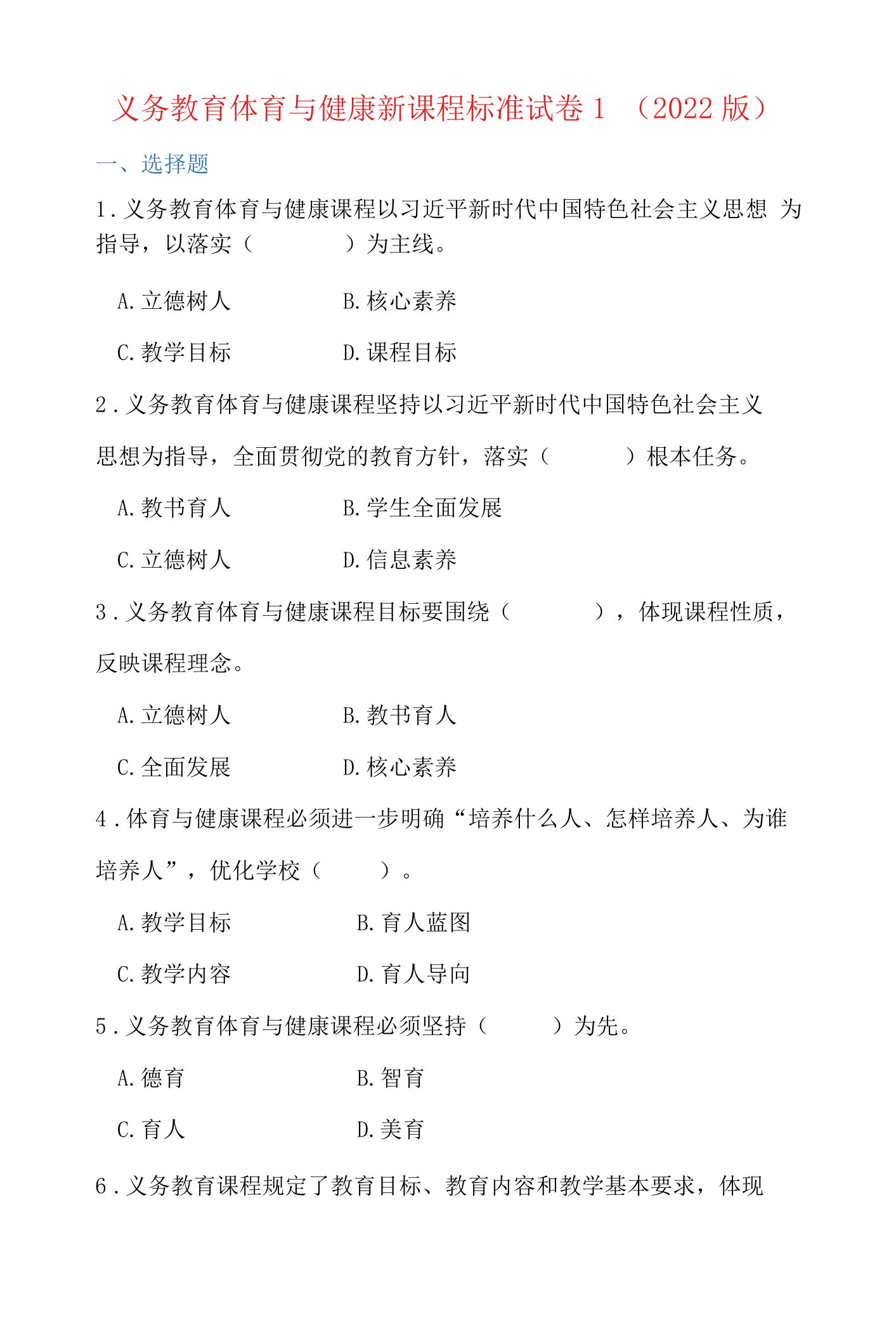 义务教育体育与健康新课程标准试卷 1 （2022 版）

一、选择题

1. 义务教育体育与健康课程以习近平新时代中国特色社会主义思想 为指导，以落实（　　　　）为主线。

A. 立德树人　　　　B. 核心素养

C. 教学目标　　　　D. 课程目标

2. 义务教育体育与健康课程坚持以习近平新时代中国特色社会主义思想为指导，全面贯彻党的教育方针，落实（　　　　）根本任务。

A. 教书育人　　　　B. 学生全面发展

C. 立德树人　　　　D. 信息素养

3. 义务教育体育与健康课程目标要围绕（　　　　），体现课程性质，反映课程理念。

A. 立德树人　　　　B. 教书育人

C. 全面发展　　　　D. 核心素养

4. 体育与健康课程必须进一步明确“培养什么人、怎样培养人、为谁培养人”，优化学校（　　　）。

A. 教学目标　　　　B. 育人蓝图

C. 教学内容　　　　D. 育人导向

5. 义务教育体育与健康课程必须坚持（　　　）为先。

A. 德育　　　　B. 智育

C. 育人　　　　D. 美育

6. 义务教育课程规定了教育目标、教育内容和教学基本要求，体现